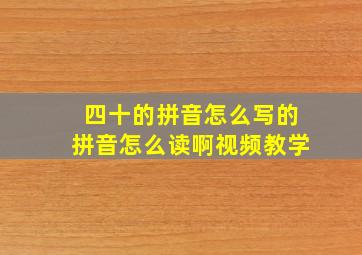 四十的拼音怎么写的
拼音怎么读啊视频教学